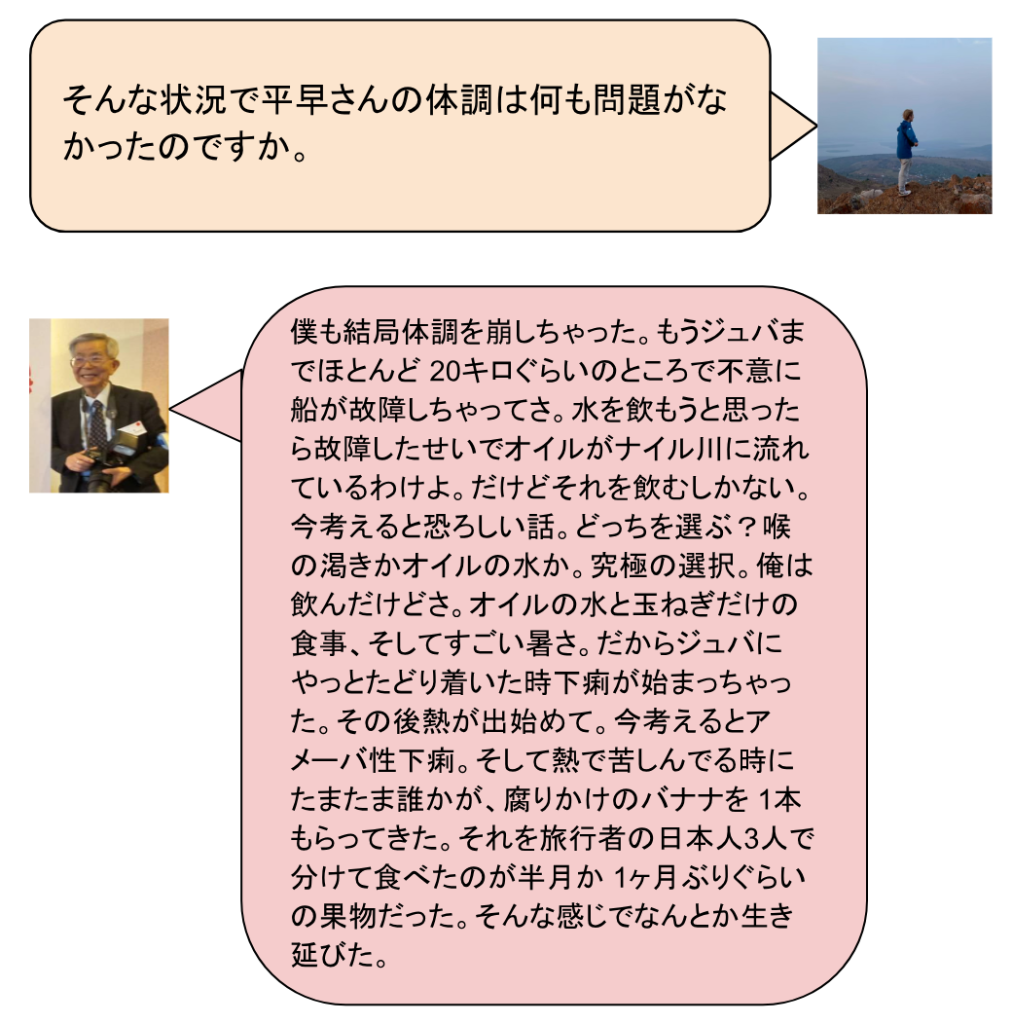 そんな状況で平早さんの体調は何も問題がなかったのですか。

僕も結局体調を崩しちゃった。もうジュバまでほとんど 20キロぐらいのところで不意に船が故障しちゃってさ。水を飲もうと思ったら故障したせいでオイルがナイル川に流れているわけよ。だけどそれを飲むしかない。今考えると恐ろしい話。どっちを選ぶ？喉の渇きかオイルの水か。究極の選択。俺は飲んだけどさ。オイルの水と玉ねぎだけの食事、そしてすごい暑さ。だからジュバにやっとたどり着いた時下痢が始まっちゃった。その後熱が出始めて。今考えるとアメーバ性下痢。そして熱で苦しんでる時にたまたま誰かが、腐りかけのバナナを 1本もらってきた。それを旅行者の日本人3人で分けて食べたのが半月か 1ヶ月ぶりぐらいの果物だった。そんな感じでなんとか生き延びた。